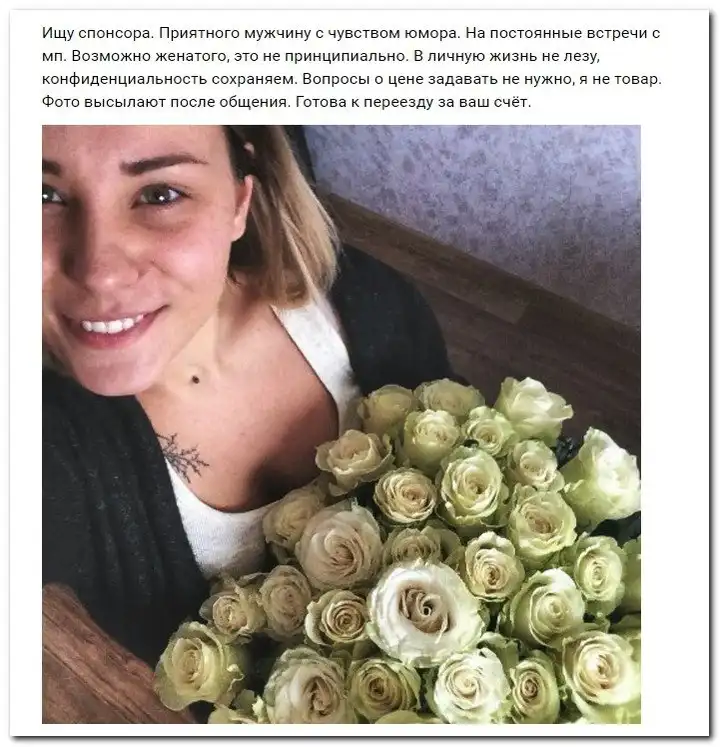 Ищу спонсора. Приятного мужчину с чувством юмора. На постоянные встречи с мп. Возможно женатого, это не принципиально. В личную жизнь не лезу, конфиденциальность сохраняем. Вопросы о цене задавать не нужно, я не товар. Фото высылают после общения. Готова к переезду за ваш счёт.